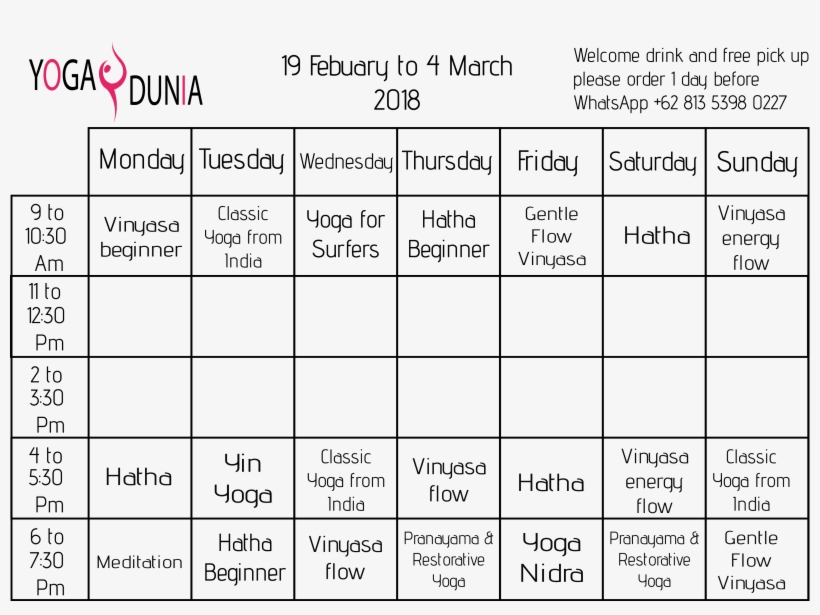 YOGA DUNIA

19 Febuary to 4 March 2018

Welcome drink and free pick up please order 1 day before WhatsApp +62 813 5398 0227

| | Monday | Tuesday | Wednesday | Thursday | Friday | Saturday | Sunday |
|---|---|---|---|---|---|---|---|
| 9 to 10:30 Am | Vinyasa beginner | Classic Yoga from India | Yoga for Surfers | Hatha Beginner | Gentle Flow Vinyasa | Hatha | Vinyasa energy flow |
| 11 to 12:30 Pm | | | | | | | |
| 2 to 3:30 Pm | | | | | | | |
| 4 to 5:30 Pm | Hatha | Yin Yoga | Classic Yoga from India | Vinyasa flow | Hatha | Vinyasa energy flow | Classic Yoga from India |
| 6 to 7:30 Pm | Meditation | Hatha Beginner | Vinyasa flow | Pranayama & Restorative Yoga | Yoga Nidra | Pranayama & Restorative Yoga | Gentle Flow Vinyasa |